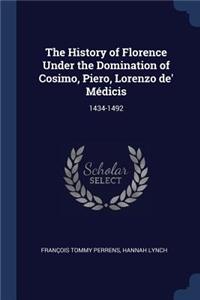 The History of Florence Under the Domination of Cosimo, Piero, Lorenzo de' Médicis

1434-1492

Scholar SELECT

FRANÇOIS TOMMY PERRENS, HANNAH LYNCH